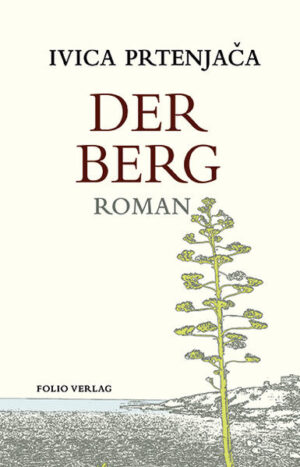 IVICA PRTENJAČA

DER BERG

ROMAN

FOLIO VERLAG